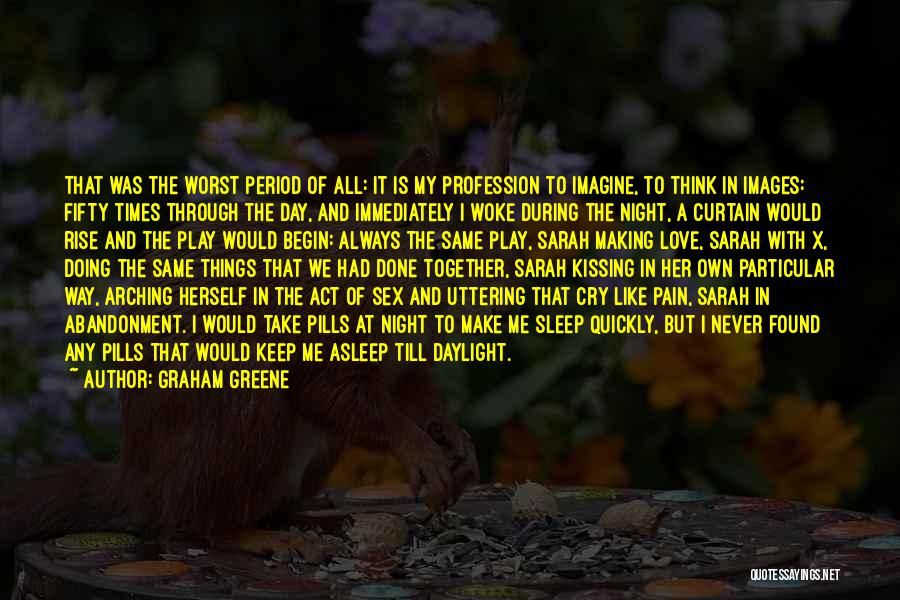 THAT WAS THE WORST PERIOD OF ALL: IT IS MY PROFESSION TO IMAGINE, TO THINK IN IMAGES: FIFTY TIMES THROUGH THE DAY, AND IMMEDIATELY I WOKE DURING THE NIGHT, A CURTAIN WOULD RISE AND THE PLAY WOULD BEGIN: ALWAYS THE SAME PLAY, SARAH MAKING LOVE, SARAH WITH X, DOING THE SAME THINGS THAT WE HAD DONE TOGETHER, SARAH KISSING IN HER OWN PARTICULAR WAY, ARCHING HERSELF IN THE ACT OF SEX AND UTTERING THAT CRY LIKE PAIN, SARAH IN ABANDONMENT. I WOULD TAKE PILLS AT NIGHT TO MAKE ME SLEEP QUICKLY, BUT I NEVER FOUND ANY PILLS THAT WOULD KEEP ME ASLEEP TILL DAYLIGHT.

~ AUTHOR: GRAHAM GREENE

QUOTESSAYINGS.NET